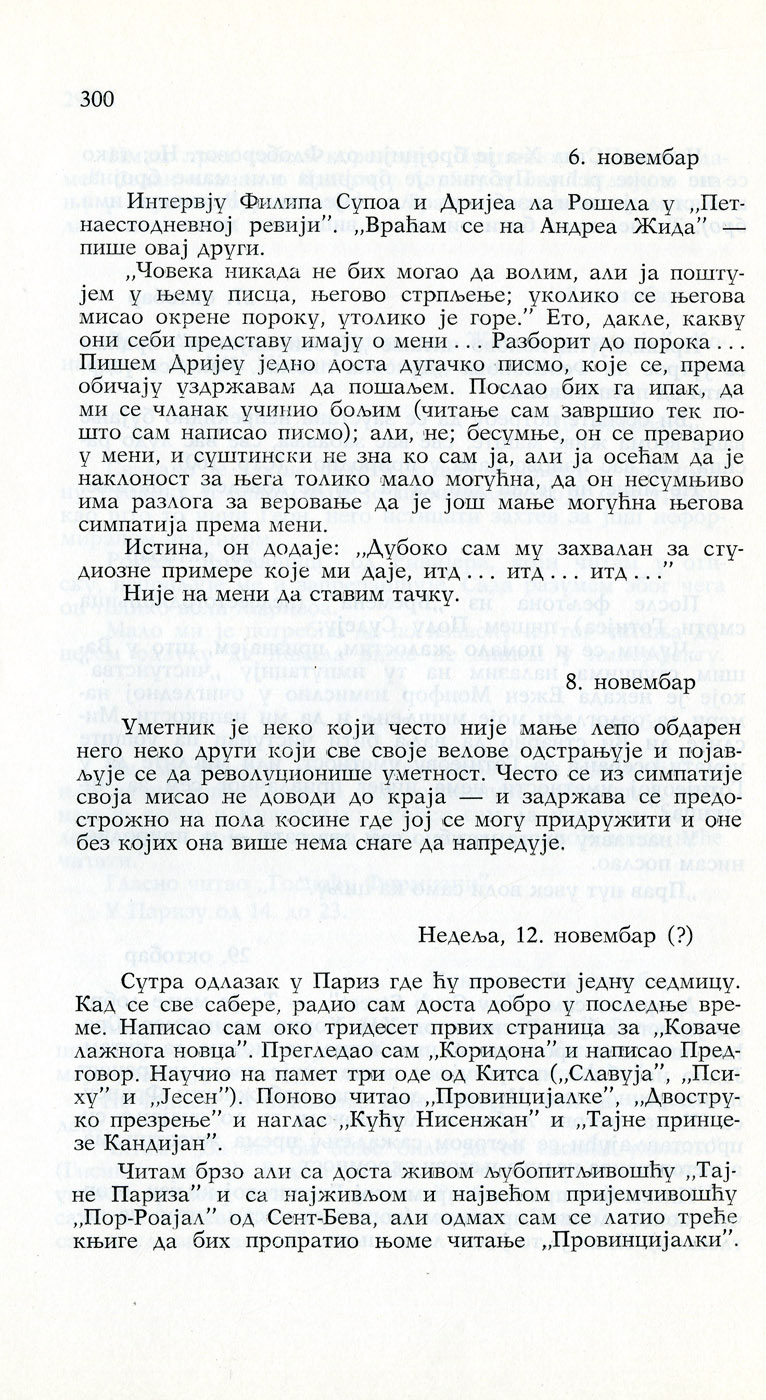 300

6. новембар

Интервју Филипа Супоа и Дријеа ла Рошела у „Петнаестодневној ревији". „Враћам се на Андреа Жида" — пише овај други.

„Човека никада не бих могао да волим, али ја поштујем у њему писца, његово стрпљење; уколико се његова мисао окрене пороку, утолико је горе." Ето, дакле, какву они себи представу имају о мени ... Разборит до порока ... Пишем Дријеу једно доста дугачко писмо, које се, према обичају уздржавам да пошаљем. Послао бих га ипак, да ми се чланак учинио бољим (читање сам завршио тек пошто сам написао писмо); али, не; бесумње, он се преварио у мени, и суштински не зна ко сам ја, али ја осећам да је наклоност за њега толико мало могућна, да он несумњиво има разлога за веровање да је још мање могућна његова симпатија према мени.

Истина, он додаје: „Дубоко сам му захвалан за студиозне примере које ми даје, итд ... итд ... итд ..."

Није на мени да ставим тачку.

8. новембар

Уметник је неко који често није мање лепо обдарен него неко други који све своје велове одстрањује и појављује се да револуционише уметност. Често се из симпатије своја мисао не доводи до краја — и задржава се предострожно на пола косине где јој се могу придружити и оне без којих она више нема снаге да напредује.

Недеља, 12. новембар (?)

Сутра одлазак у Париз где ћу провести једну седмицу. Кад се све сабере, радио сам доста добро у последње време. Написао сам око тридесет првих страница за „Коваче лажнога новца". Прегледао сам „Коридона" и написао Предговор. Научио на памет три оде од Китса („Славуја", „Психу" и „Јесен"). Поново читао „Провинцијалке", „Двоструко презрење" и наглас „Кућу Нисенжан" и „Тајне принцезе Кандијан".

Читам брзо али са доста живом љубопитљивошћу „Тајне Париза" и са најживљом и највећом пријемчивошћу „Пор-Роајал" од Сент-Бева, али одмах сам се латио треће књиге да бих пропратио њоме читање „Провинцијалки".